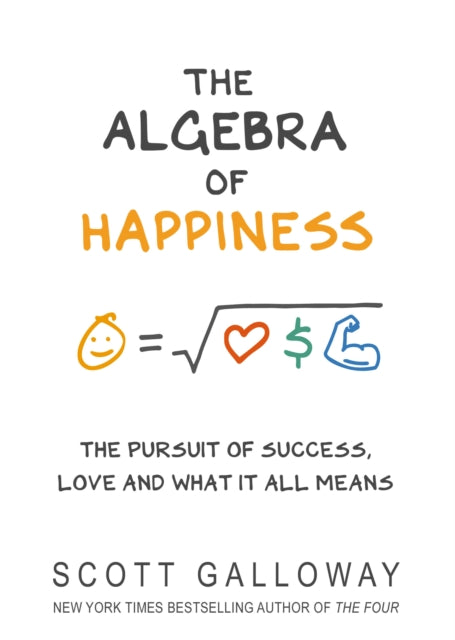 THE ALGEBRA OF HAPPINESS

$= \sqrt{\quad \$ \quad}$

THE PURSUIT OF SUCCESS, LOVE AND WHAT IT ALL MEANS

SCOTT GALLOWAY

NEW YORK TIMES BESTSELLING AUTHOR OF THE FOUR